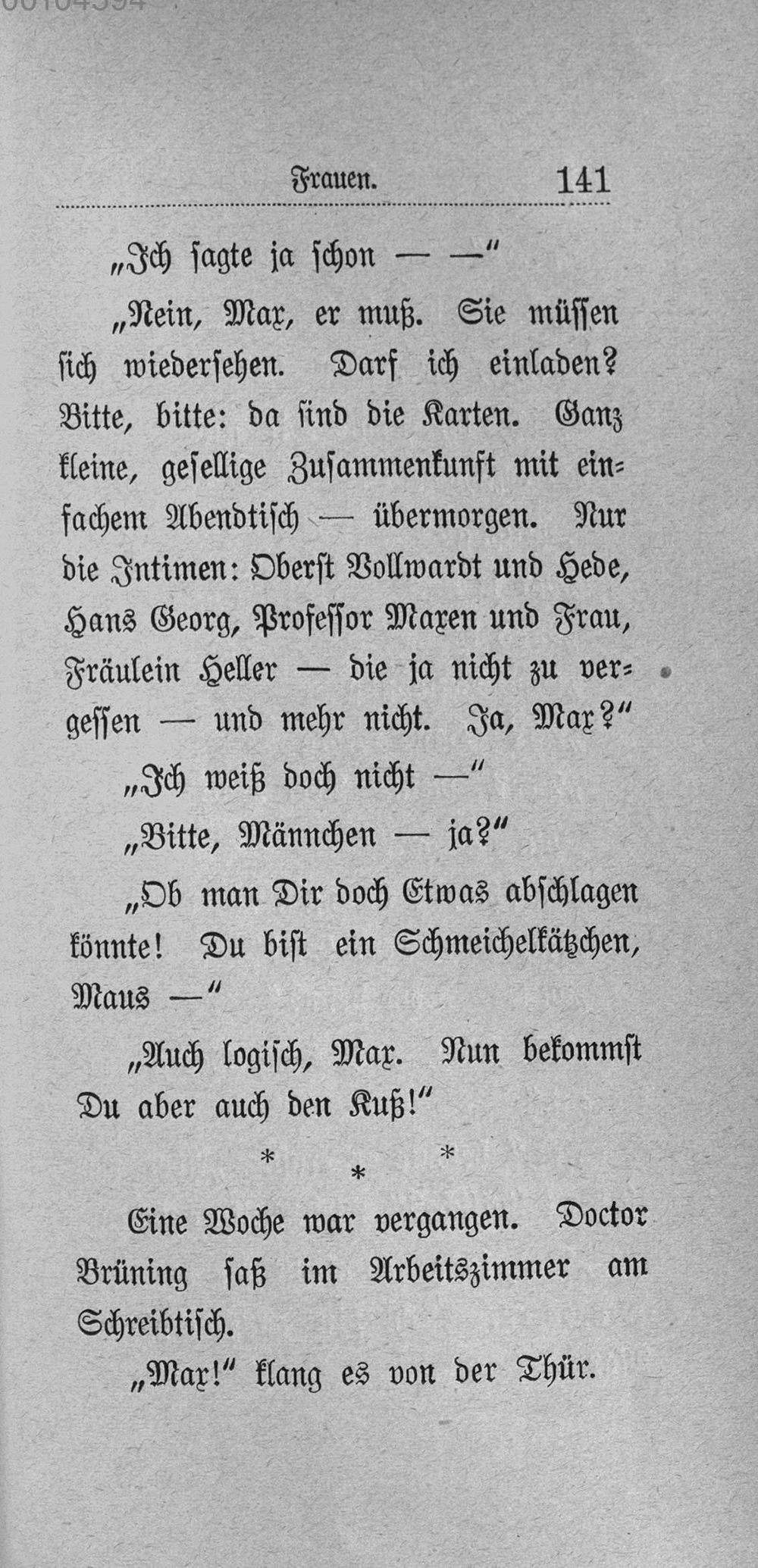 Frauen. 141

„Ich sagte ja schon — —“

„Nein, Max, er muß. Sie müssen sich wiedersehen. Darf ich einladen? Bitte, bitte: da sind die Karten. Ganz kleine, gesellige Zusammenkunft mit einfachem Abendtisch — übermorgen. Nur die Intimen: Oberst Vollwardt und Hede, Hans Georg, Professor Maxen und Frau, Fräulein Heller — die ja nicht zu vergessen — und mehr nicht. Ja, Max?“

„Ich weiß doch nicht —“

„Bitte, Männchen — ja?“

„Ob man Dir doch Etwas abschlagen könnte! Du bist ein Schmeichelkätzchen, Maus —“

„Auch logisch, Max. Nun bekommst Du aber auch den Kuß!“

* * *

Eine Woche war vergangen. Doctor Brüning saß im Arbeitszimmer am Schreibtisch.

„Max!“ klang es von der Thür.